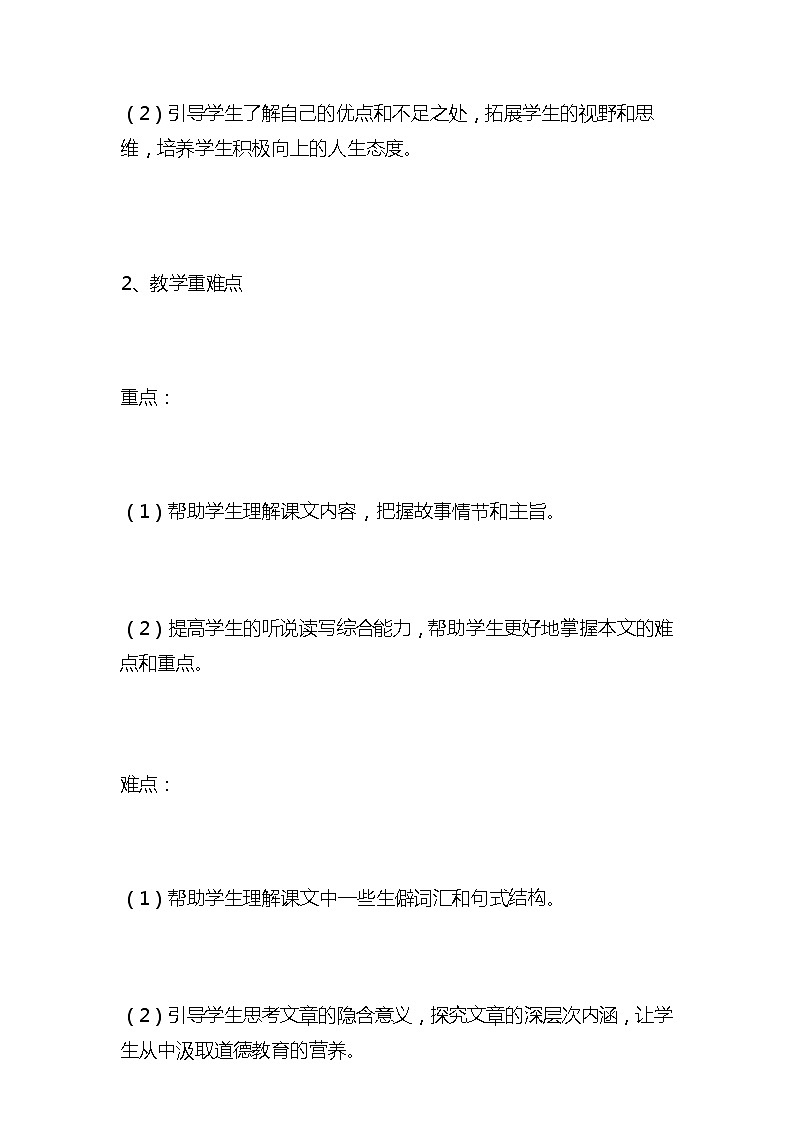 （2）引导学生了解自己的优点和不足之处，拓展学生的视野和思维，培养学生积极向上的人生态度。

2、教学重难点

重点：

（1）帮助学生理解课文内容，把握故事情节和主旨。

（2）提高学生的听说读写综合能力，帮助学生更好地掌握本文的难点和重点。

难点：

（1）帮助学生理解课文中一些生僻词汇和句式结构。

（2）引导学生思考文章的隐含意义，探究文章的深层次内涵，让学生从中汲取道德教育的营养。